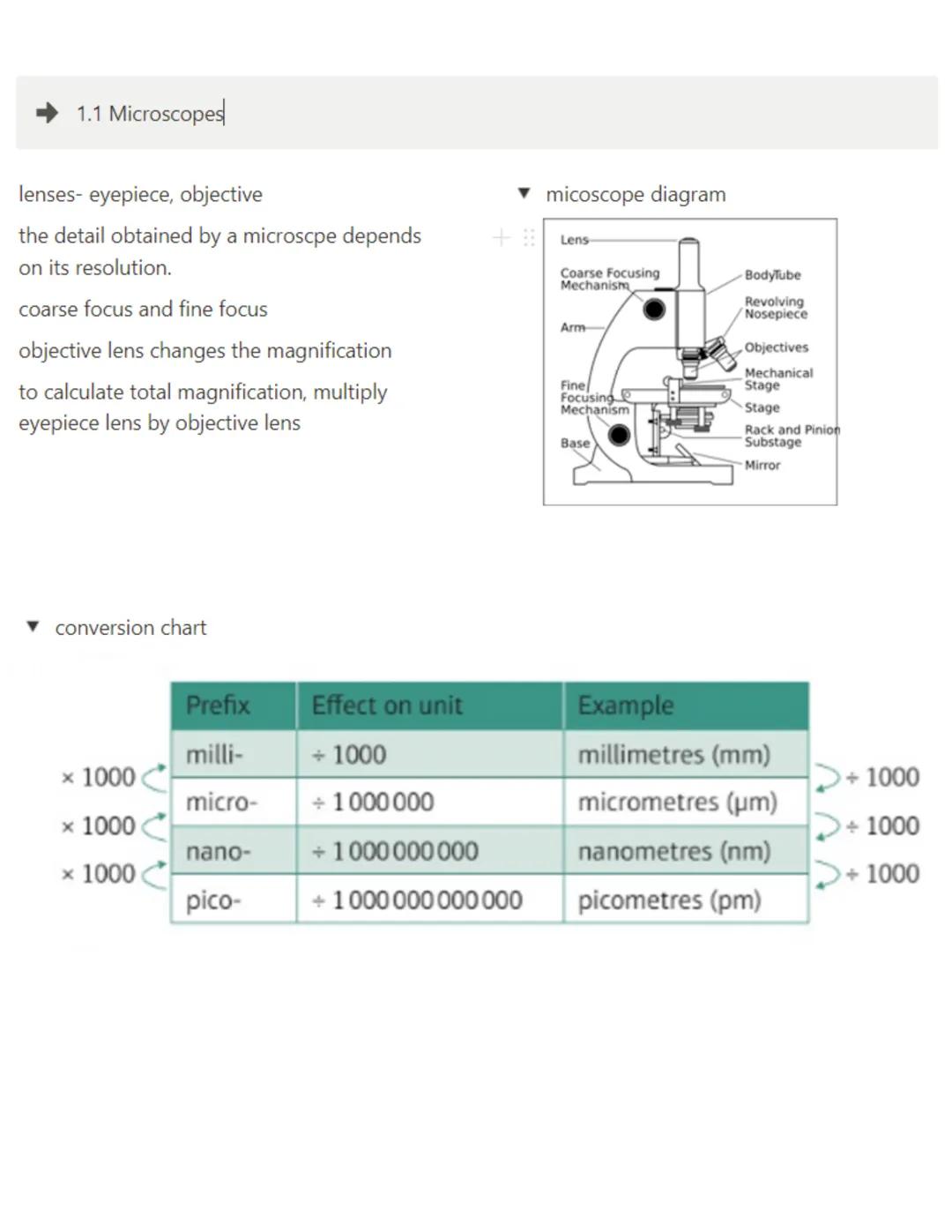 1.1 Microscopes

lenses- eyepiece, objective

the detail obtained by a microscpe depends on its resolution.

coarse focus and fine focus

objective lens changes the magnification

to calculate total magnification, multiply eyepiece lens by objective lens

micoscope diagram

Lens
Coarse Focusing Mechanism
Arm
Fine Focusing Mechanism
Base
BodyTube
Revolving Nosepiece
Objectives
Mechanical Stage
Stage
Rack and Pinion Substage
Mirror

conversion chart

| Prefix | Effect on unit | Example |
|---|---|---|
| milli- | ÷ 1000 | millimetres (mm) |
| micro- | ÷ 1 000 000 | micrometres (μm) |
| nano- | ÷ 1 000 000 000 | nanometres (nm) |
| pico- | ÷ 1 000 000 000 000 | picometres (pm) |

× 1000
× 1000
× 1000

÷ 1000
÷ 1000
÷ 1000